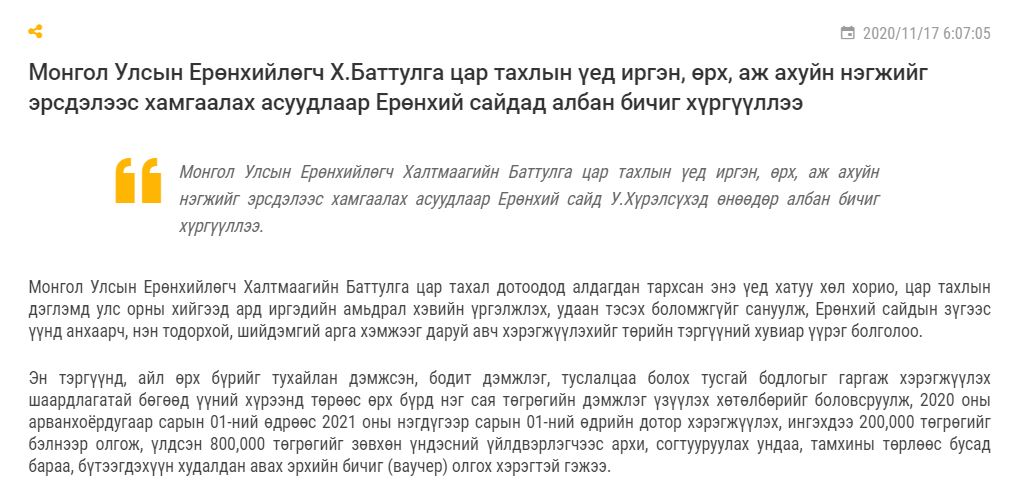 2020/11/17 6:07:05

Монгол Улсын Ерөнхийлөгч Х.Баттулга цар тахлын үед иргэн, өрх, аж ахуйн нэгжийг эрсдэлээс хамгаалах асуудлаар Ерөнхий сайдад албан бичиг хүргүүллээ

Монгол Улсын Ерөнхийлөгч Халтмаагийн Баттулга цар тахлын үед иргэн, өрх, аж ахуйн нэгжийг эрсдэлээс хамгаалах асуудлаар Ерөнхий сайд У.Хүрэлсүхэд өнөөдөр албан бичиг хүргүүллээ.

Монгол Улсын Ерөнхийлөгч Халтмаагийн Баттулга цар тахал дотоодод алдагдан тархсан энэ үед хатуу хөл хорио, цар тахлын дэглэмд улс орны хийгээд ард иргэдийн амьдрал хэвийн үргэлжлэх, удаан тэсэх боломжгүйг сануулж, Ерөнхий сайдын зүгээс үүнд анхаарч, нэн тодорхой, шийдэмгий арга хэмжээг даруй авч хэрэгжүүлэхийг төрийн тэргүүний хувиар үүрэг болголоо.

Эн тэргүүнд, айл өрх бүрийг тухайлан дэмжсэн, бодит дэмжлэг, туслалцаа болох тусгай бодлогыг гаргаж хэрэгжүүлэх шаардлагатай бөгөөд үүний хүрээнд төрөөс өрх бүрд нэг сая төгрөгийн дэмжлэг үзүүлэх хөтөлбөрийг боловсруулж, 2020 оны арванхоёрдугаар сарын 01-ний өдрөөс 2021 оны нэгдүгээр сарын 01-ний өдрийн дотор хэрэгжүүлэх, ингэхдээ 200,000 төгрөгийг бэлнээр олгож, үлдсэн 800,000 төгрөгийг зөвхөн үндэсний үйлдвэрлэгчээс архи, согтууруулах ундаа, тамхины төрлөөс бусад бараа, бүтээгдэхүүн худалдан авах эрхийн бичиг (ваучер) олгох хэрэгтэй гэжээ.